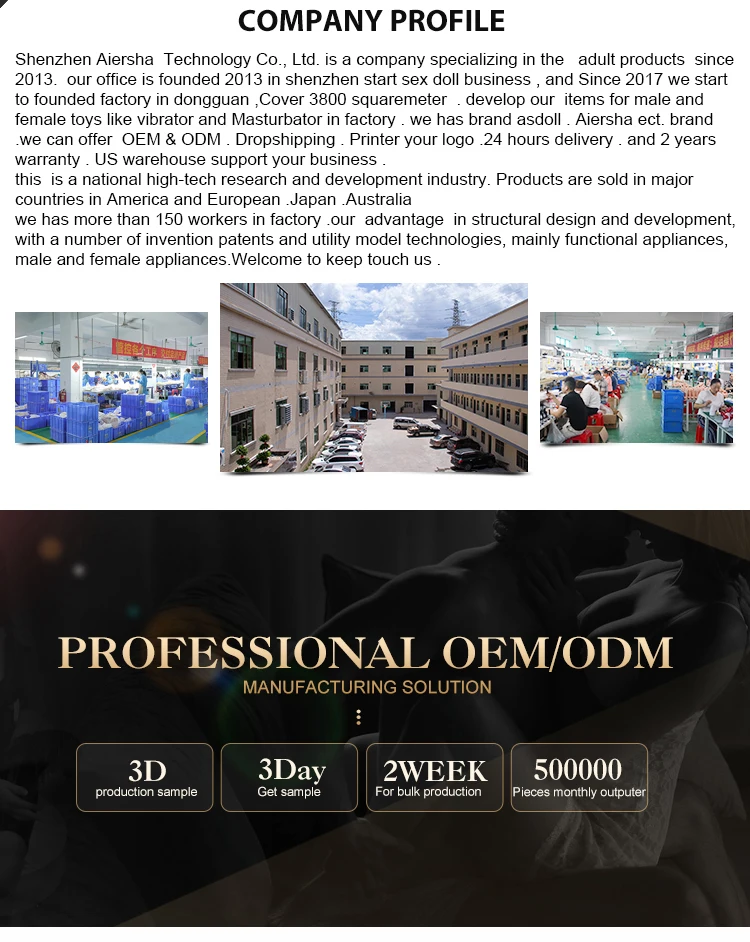 COMPANY PROFILE

Shenzhen Aiersha Technology Co., Ltd. is a company specializing in the adult products since 2013. our office is founded 2013 in shenzhen start sex doll business , and Since 2017 we start to founded factory in dongguan ,Cover 3800 squaremeter . develop our items for male and female toys like vibrator and Masturbator in factory . we has brand asdoll . Aiersha ect. brand .we can offer OEM & ODM . Dropshipping . Printer your logo .24 hours delivery . and 2 years warranty . US warehouse support your business .
this is a national high-tech research and development industry. Products are sold in major countries in America and European .Japan .Australia
we has more than 150 workers in factory .our advantage in structural design and development, with a number of invention patents and utility model technologies, mainly functional appliances, male and female appliances.Welcome to keep touch us .

PROFESSIONAL OEM/ODM
MANUFACTURING SOLUTION

3D
production sample

3Day
Get sample

2WEEK
For bulk production

500000
Pieces monthly outputer